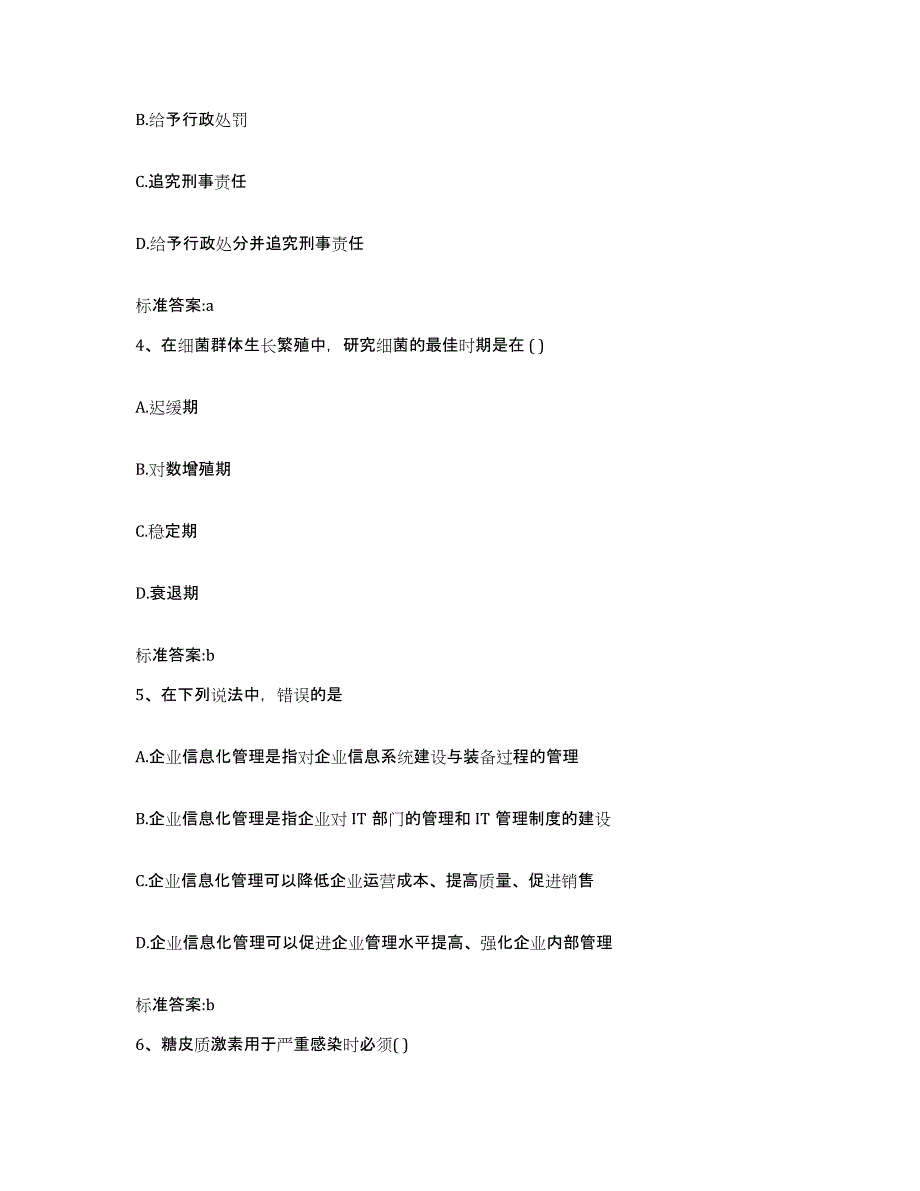 B.给予行政处罚

C.追究刑事责任

D.给予行政处分并追究刑事责任

标准答案:a

4、在细菌群体生长繁殖中，研究细菌的最佳时期是在 ( )

A.迟缓期

B.对数增殖期

C.稳定期

D.衰退期

标准答案:b

5、在下列说法中，错误的是

A.企业信息化管理是指对企业信息系统建设与装备过程的管理

B.企业信息化管理是指企业对 IT 部门的管理和 IT 管理制度的建设

C.企业信息化管理可以降低企业运营成本、提高质量、促进销售

D.企业信息化管理可以促进企业管理水平提高、强化企业内部管理

标准答案:b

6、糖皮质激素用于严重感染时必须( )